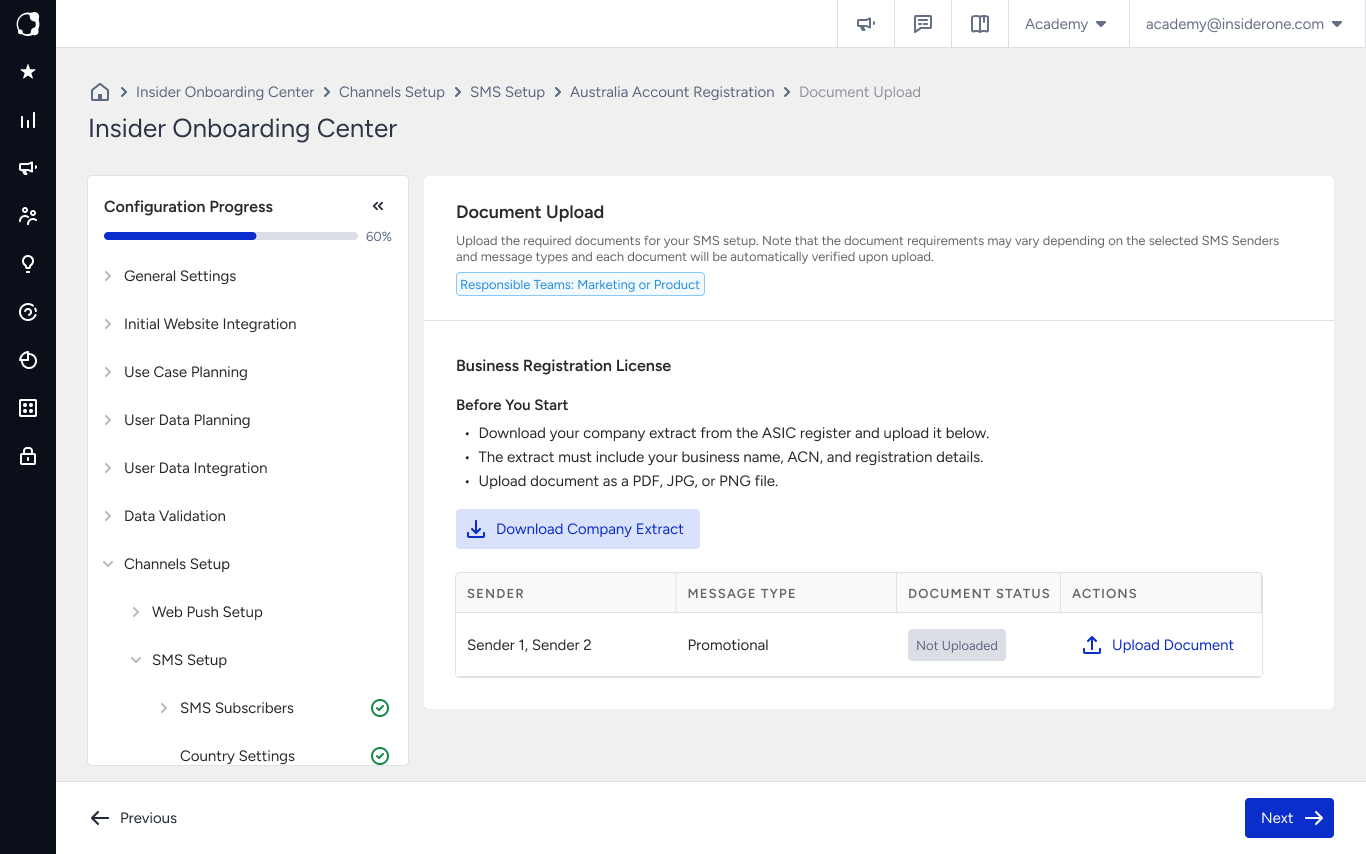 Academy
academy@insiderone.com

Insider Onboarding Center > Channels Setup > SMS Setup > Australia Account Registration > Document Upload

Insider Onboarding Center

Configuration Progress
60%

General Settings
Initial Website Integration
Use Case Planning
User Data Planning
User Data Integration
Data Validation
Channels Setup
Web Push Setup
SMS Setup
SMS Subscribers
Country Settings

Document Upload

Upload the required documents for your SMS setup. Note that the document requirements may vary depending on the selected SMS Senders and message types and each document will be automatically verified upon upload.

Responsible Teams: Marketing or Product

Business Registration License

Before You Start

• Download your company extract from the ASIC register and upload it below.
• The extract must include your business name, ACN, and registration details.
• Upload document as a PDF, JPG, or PNG file.

Download Company Extract

| SENDER | MESSAGE TYPE | DOCUMENT STATUS | ACTIONS |
|---|---|---|---|
| Sender 1, Sender 2 | Promotional | Not Uploaded | Upload Document |

Previous

Next